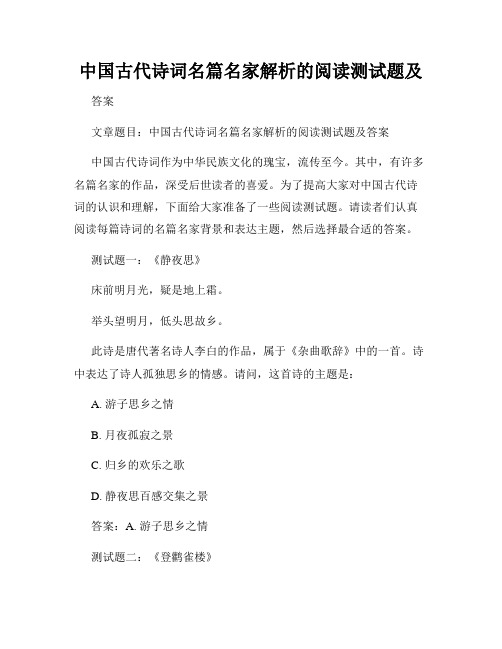 中国古代诗词名篇名家解析的阅读测试题及

答案

文章题目：中国古代诗词名篇名家解析的阅读测试题及答案

中国古代诗词作为中华民族文化的瑰宝，流传至今。其中，有许多名篇名家的作品，深受后世读者的喜爱。为了提高大家对中国古代诗词的认识和理解，下面给大家准备了一些阅读测试题。请读者们认真阅读每篇诗词的名篇名家背景和表达主题，然后选择最合适的答案。

测试题一：《静夜思》

床前明月光，疑是地上霜。

举头望明月，低头思故乡。

此诗是唐代著名诗人李白的作品，属于《杂曲歌辞》中的一首。诗中表达了诗人孤独思乡的情感。请问，这首诗的主题是：

A. 游子思乡之情

B. 月夜孤寂之景

C. 归乡的欢乐之歌

D. 静夜思百感交集之景

答案：A. 游子思乡之情

测试题二：《登鹳雀楼》